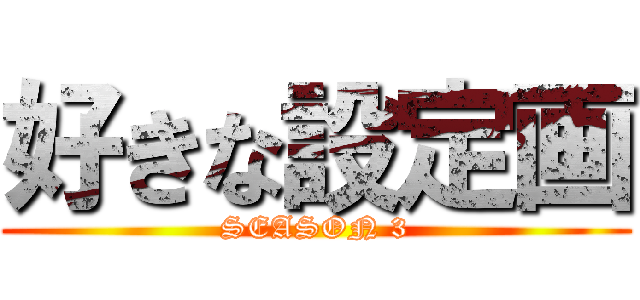 好きな設定画

SEASON 3